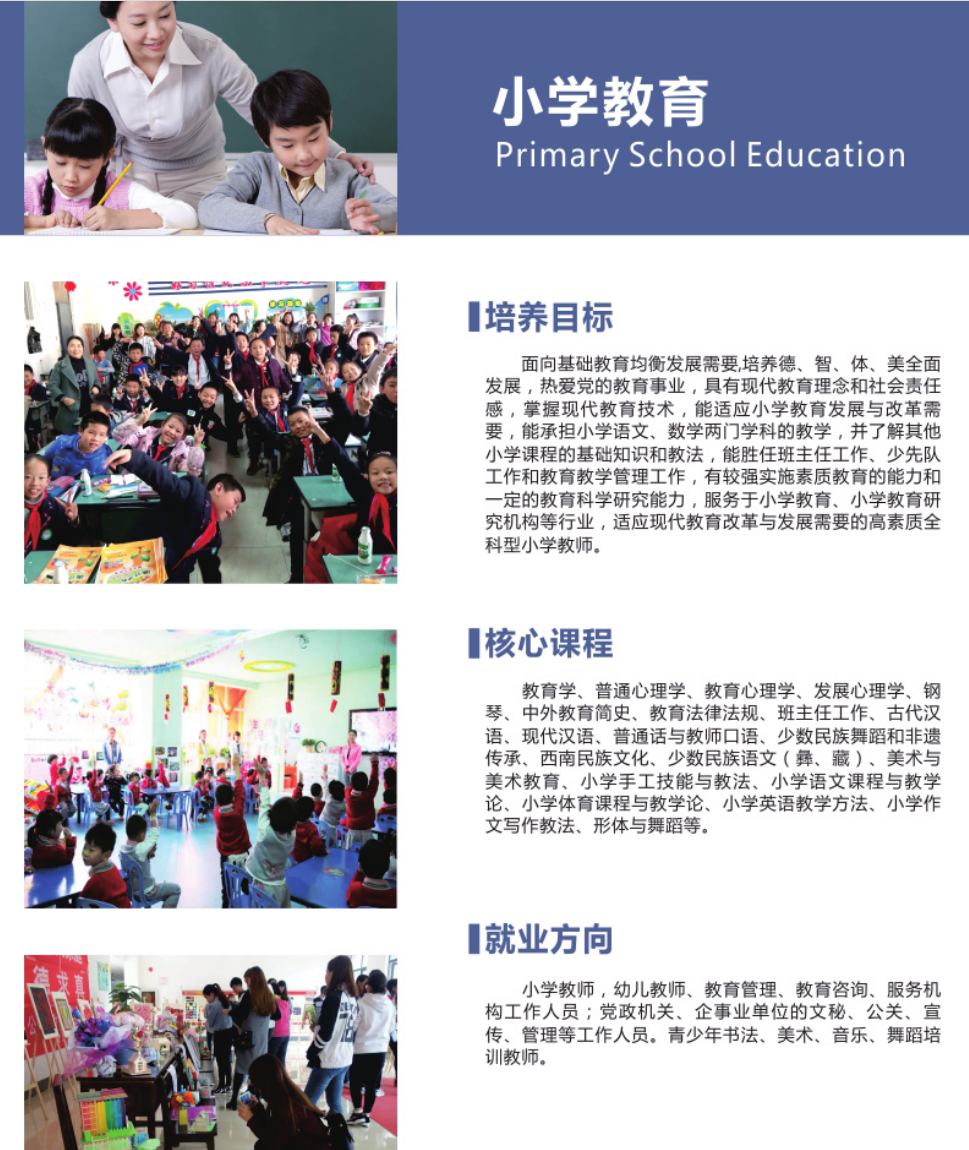 小学教育
Primary School Education

培养目标

面向基础教育均衡发展需要,培养德、智、体、美全面发展，热爱党的教育事业，具有现代教育理念和社会责任感，掌握现代教育技术，能适应小学教育发展与改革需要，能承担小学语文、数学两门学科的教学，并了解其他小学课程的基础知识和教法，能胜任班主任工作、少先队工作和教育教学管理工作，有较强实施素质教育的能力和一定的教育科学研究能力，服务于小学教育、小学教育研究机构等行业，适应现代教育改革与发展需要的高素质全科型小学教师。

核心课程

教育学、普通心理学、教育心理学、发展心理学、钢琴、中外教育简史、教育法律法规、班主任工作、古代汉语、现代汉语、普通话与教师口语、少数民族舞蹈和非遗传承、西南民族文化、少数民族语文（彝、藏）、美术与美术教育、小学手工技能与教法、小学语文课程与教学论、小学体育课程与教学论、小学英语教学方法、小学作文写作教法、形体与舞蹈等。

就业方向

小学教师，幼儿教师、教育管理、教育咨询、服务机构工作人员；党政机关、企事业单位的文秘、公关、宣传、管理等工作人员。青少年书法、美术、音乐、舞蹈培训教师。